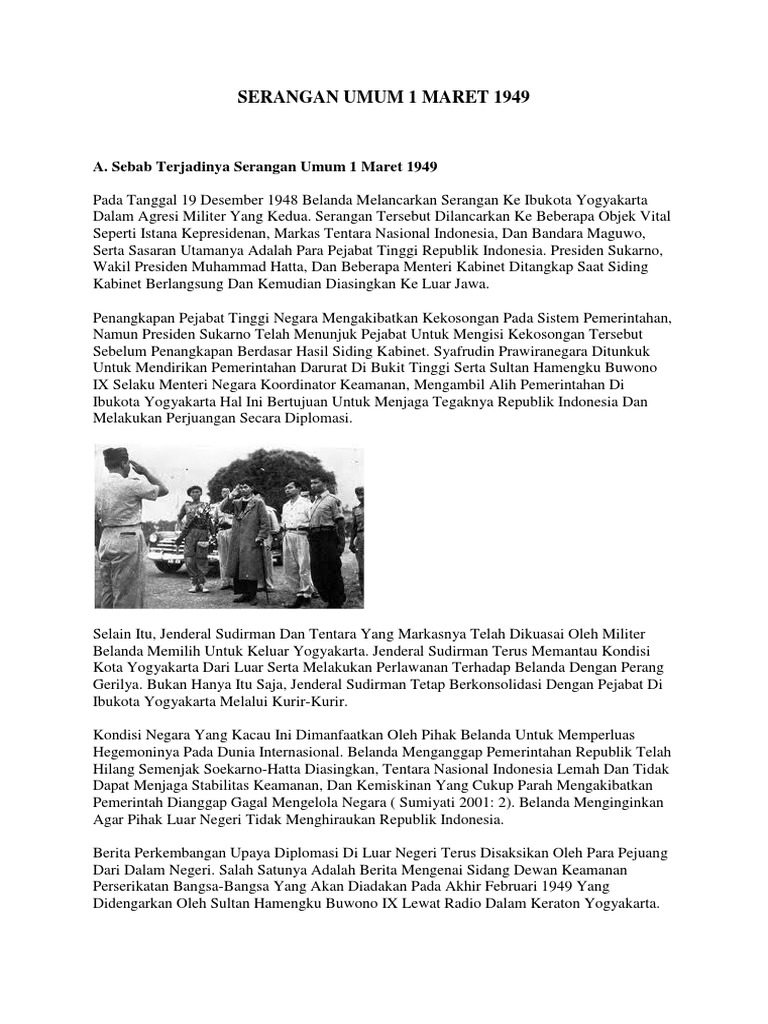 SERANGAN UMUM 1 MARET 1949

A. Sebab Terjadinya Serangan Umum 1 Maret 1949

Pada Tanggal 19 Desember 1948 Belanda Melancarkan Serangan Ke Ibukota Yogyakarta Dalam Agresi Militer Yang Kedua. Serangan Tersebut Dilancarkan Ke Beberapa Objek Vital Seperti Istana Kepresidenan, Markas Tentara Nasional Indonesia, Dan Bandara Maguwo, Serta Sasaran Utamanya Adalah Para Pejabat Tinggi Republik Indonesia. Presiden Sukarno, Wakil Presiden Muhammad Hatta, Dan Beberapa Menteri Kabinet Ditangkap Saat Siding Kabinet Berlangsung Dan Kemudian Diasingkan Ke Luar Jawa.

Penangkapan Pejabat Tinggi Negara Mengakibatkan Kekosongan Pada Sistem Pemerintahan, Namun Presiden Sukarno Telah Menunjuk Pejabat Untuk Mengisi Kekosongan Tersebut Sebelum Penangkapan Berdasar Hasil Siding Kabinet. Syafrudin Prawiranegara Ditunkuk Untuk Mendirikan Pemerintahan Darurat Di Bukit Tinggi Serta Sultan Hamengku Buwono IX Selaku Menteri Negara Koordinator Keamanan, Mengambil Alih Pemerintahan Di Ibukota Yogyakarta Hal Ini Bertujuan Untuk Menjaga Tegaknya Republik Indonesia Dan Melakukan Perjuangan Secara Diplomasi.

Selain Itu, Jenderal Sudirman Dan Tentara Yang Markasnya Telah Dikuasai Oleh Militer Belanda Memilih Untuk Keluar Yogyakarta. Jenderal Sudirman Terus Memantau Kondisi Kota Yogyakarta Dari Luar Serta Melakukan Perlawanan Terhadap Belanda Dengan Perang Gerilya. Bukan Hanya Itu Saja, Jenderal Sudirman Tetap Berkonsolidasi Dengan Pejabat Di Ibukota Yogyakarta Melalui Kurir-Kurir.

Kondisi Negara Yang Kacau Ini Dimanfaatkan Oleh Pihak Belanda Untuk Memperluas Hegemoninya Pada Dunia Internasional. Belanda Menganggap Pemerintahan Republik Telah Hilang Semenjak Soekarno-Hatta Diasingkan, Tentara Nasional Indonesia Lemah Dan Tidak Dapat Menjaga Stabilitas Keamanan, Dan Kemiskinan Yang Cukup Parah Mengakibatkan Pemerintah Dianggap Gagal Mengelola Negara ( Sumiyati 2001: 2). Belanda Menginginkan Agar Pihak Luar Negeri Tidak Menghiraukan Republik Indonesia.

Berita Perkembangan Upaya Diplomasi Di Luar Negeri Terus Disaksikan Oleh Para Pejuang Dari Dalam Negeri. Salah Satunya Adalah Berita Mengenai Sidang Dewan Keamanan Perserikatan Bangsa-Bangsa Yang Akan Diadakan Pada Akhir Februari 1949 Yang Didengarkan Oleh Sultan Hamengku Buwono IX Lewat Radio Dalam Keraton Yogyakarta.